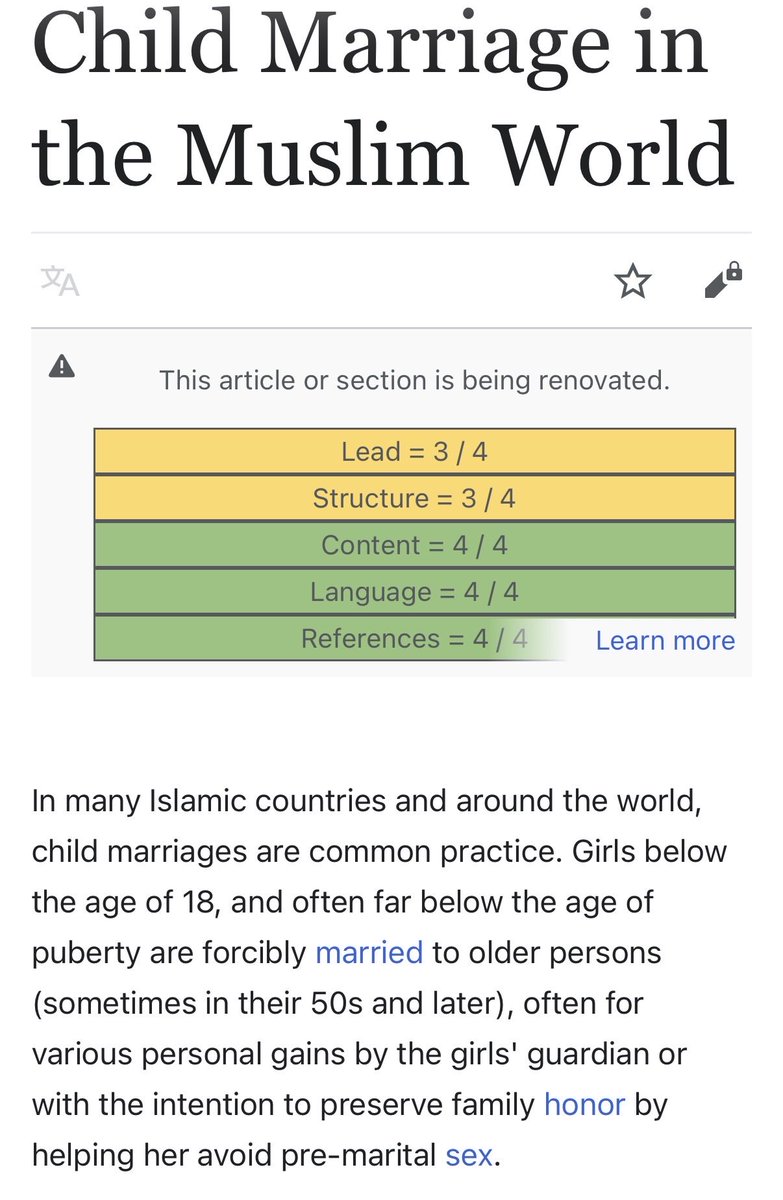 Child Marriage in the Muslim World

This article or section is being renovated.

| Lead = 3 / 4 |
|---|
| Structure = 3 / 4 |
| Content = 4 / 4 |
| Language = 4 / 4 |
| References = 4 / 4 |

Learn more

In many Islamic countries and around the world, child marriages are common practice. Girls below the age of 18, and often far below the age of puberty are forcibly married to older persons (sometimes in their 50s and later), often for various personal gains by the girls' guardian or with the intention to preserve family honor by helping her avoid pre-marital sex.